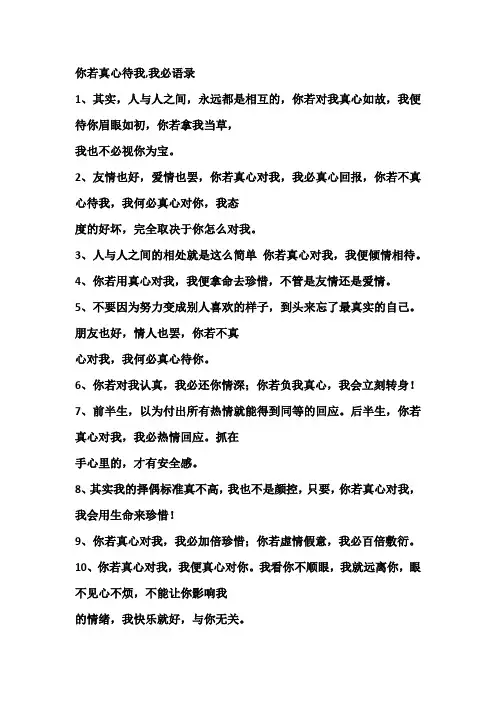 你若真心待我,我必语录

1、其实，人与人之间，永远都是相互的，你若对我真心如故，我便待你眉眼如初，你若拿我当草，我也不必视你为宝。

2、友情也好，爱情也罢，你若真心对我，我必真心回报，你若不真心待我，我何必真心对你，我态度的好坏，完全取决于你怎么对我。

3、人与人之间的相处就是这么简单 你若真心对我，我便倾情相待。

4、你若用真心对我，我便拿命去珍惜，不管是友情还是爱情。

5、不要因为努力变成别人喜欢的样子，到头来忘了最真实的自己。朋友也好，情人也罢，你若不真心对我，我何必真心待你。

6、你若对我认真，我必还你情深；你若负我真心，我会立刻转身！

7、前半生，以为付出所有热情就能得到同等的回应。后半生，你若真心对我，我必热情回应。抓在手心里的，才有安全感。

8、其实我的择偶标准真不高，我也不是颜控，只要，你若真心对我，我会用生命来珍惜！

9、你若真心对我，我必加倍珍惜；你若虚情假意，我必百倍敷衍。

10、你若真心对我，我便真心对你。我看你不顺眼，我就远离你，眼不见心不烦，不能让你影响我的情绪，我快乐就好，与你无关。